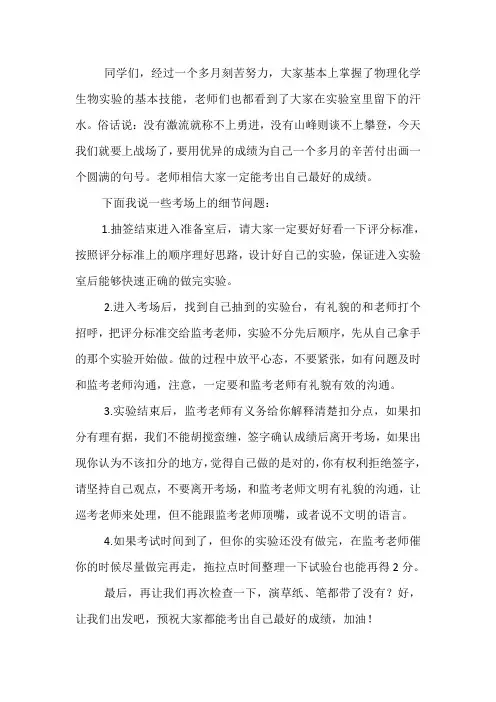 同学们，经过一个多月刻苦努力，大家基本上掌握了物理化学生物实验的基本技能，老师们也都看到了大家在实验室里留下的汗水。俗话说：没有激流就称不上勇进，没有山峰则谈不上攀登，今天我们就要上战场了，要用优异的成绩为自己一个多月的辛苦付出画一个圆满的句号。老师相信大家一定能考出自己最好的成绩。

下面我说一些考场上的细节问题：

1.抽签结束进入准备室后，请大家一定要好好看一下评分标准，按照评分标准上的顺序理好思路，设计好自己的实验，保证进入实验室后能够快速正确的做完实验。

2.进入考场后，找到自己抽到的实验台，有礼貌的和老师打个招呼，把评分标准交给监考老师，实验不分先后顺序，先从自己拿手的那个实验开始做。做的过程中放平心态，不要紧张，如有问题及时和监考老师沟通，注意，一定要和监考老师有礼貌有效的沟通。

3.实验结束后，监考老师有义务给你解释清楚扣分点，如果扣分有理有据，我们不能胡搅蛮缠，签字确认成绩后离开考场，如果出现你认为不该扣分的地方，觉得自己做的是对的，你有权利拒绝签字，请坚持自己观点，不要离开考场，和监考老师文明有礼貌的沟通，让巡考老师来处理，但不能跟监考老师顶嘴，或者说不文明的语言。

4.如果考试时间到了，但你的实验还没有做完，在监考老师催你的时候尽量做完再走，拖拉点时间整理一下试验台也能再得 2 分。

最后，再让我们再次检查一下，演草纸、笔都带了没有？好，让我们出发吧，预祝大家都能考出自己最好的成绩，加油！